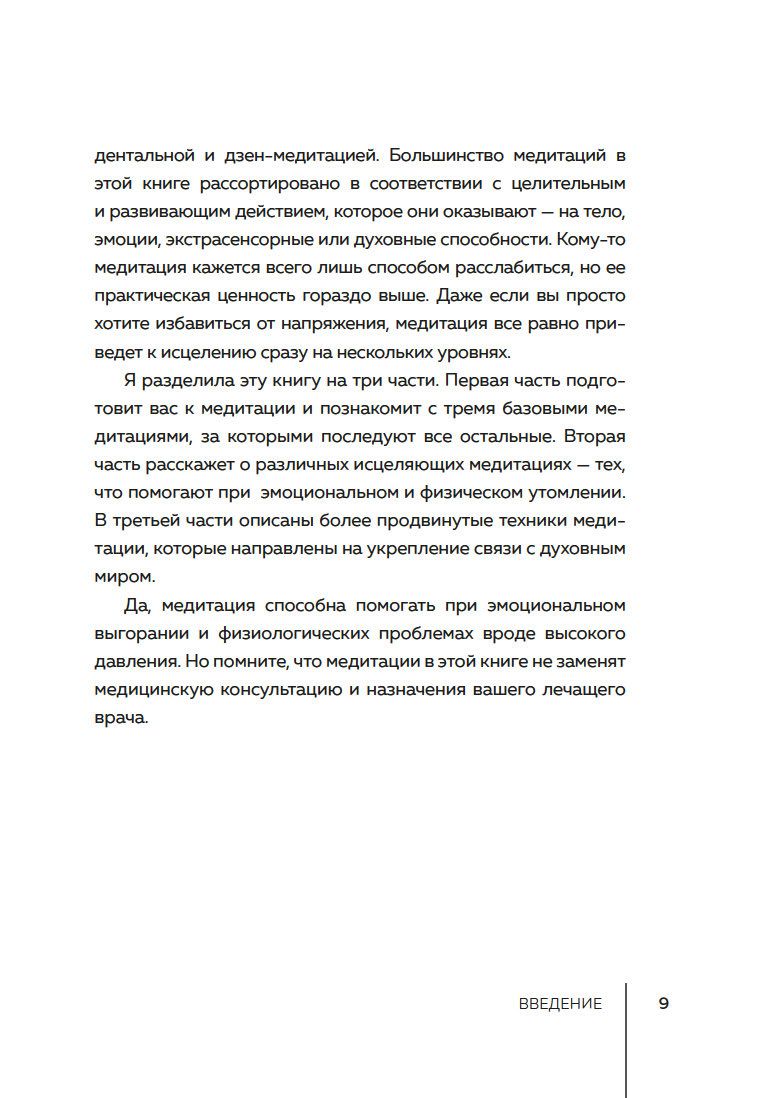 дентальной и дзен-медитацией. Большинство медитаций в этой книге рассортировано в соответствии с целительным и развивающим действием, которое они оказывают — на тело, эмоции, экстрасенсорные или духовные способности. Кому-то медитация кажется всего лишь способом расслабиться, но ее практическая ценность гораздо выше. Даже если вы просто хотите избавиться от напряжения, медитация все равно приведет к исцелению сразу на нескольких уровнях.

Я разделила эту книгу на три части. Первая часть подготовит вас к медитации и познакомит с тремя базовыми медитациями, за которыми последуют все остальные. Вторая часть расскажет о различных исцеляющих медитациях — тех, что помогают при эмоциональном и физическом утомлении. В третьей части описаны более продвинутые техники медитации, которые направлены на укрепление связи с духовным миром.

Да, медитация способна помогать при эмоциональном выгорании и физиологических проблемах вроде высокого давления. Но помните, что медитации в этой книге не заменят медицинскую консультацию и назначения вашего лечащего врача.

ВВЕДЕНИЕ 9